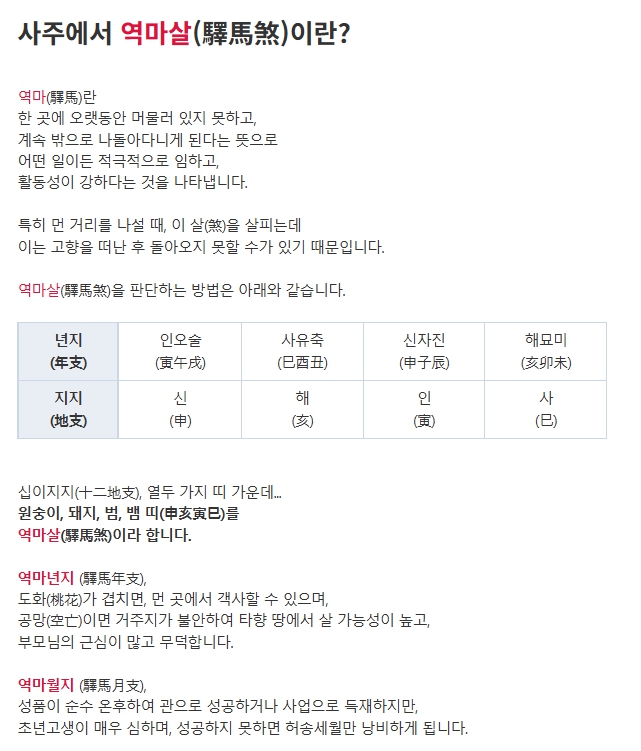 사주에서 역마살(驛馬煞)이란?

역마(驛馬)란
한 곳에 오랫동안 머물러 있지 못하고,
계속 밖으로 나돌아다니게 된다는 뜻으로
어떤 일이든 적극적으로 임하고,
활동성이 강하다는 것을 나타냅니다.

특히 먼 거리를 나설 때, 이 살(煞)을 살피는데
이는 고향을 떠난 후 돌아오지 못할 수가 있기 때문입니다.

역마살(驛馬煞)을 판단하는 방법은 아래와 같습니다.

| 년지 (年支) | 인오술 (寅午戌) | 사유축 (巳酉丑) | 신자진 (申子辰) | 해묘미 (亥卯未) |
|---|---|---|---|---|
| 지지 (地支) | 신 (申) | 해 (亥) | 인 (寅) | 사 (巳) |

십이지지(十二地支), 열두 가지 띠 가운데...
원숭이, 돼지, 범, 뱀 띠(申亥寅巳)를
역마살(驛馬煞)이라 합니다.

역마년지 (驛馬年支),
도화(桃花)가 겹치면, 먼 곳에서 객사할 수 있으며,
공망(空亡)이면 거주지가 불안하여 타향 땅에서 살 가능성이 높고,
부모님의 근심이 많고 무덕합니다.

역마월지 (驛馬月支),
성품이 순수 온후하여 관으로 성공하거나 사업으로 득재하지만,
초년고생이 매우 심하며, 성공하지 못하면 허송세월만 낭비하게 됩니다.